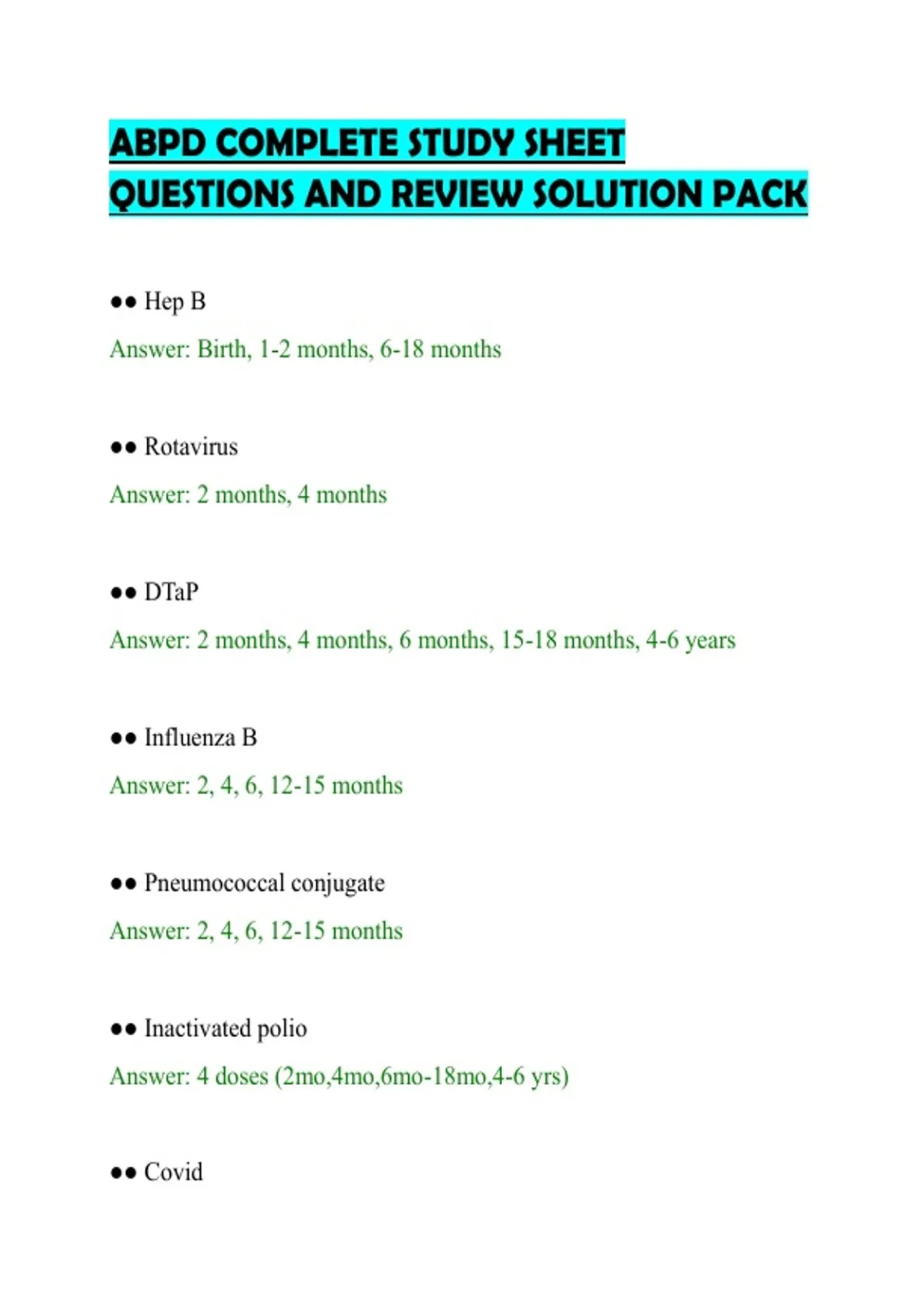 ABPD COMPLETE STUDY SHEET QUESTIONS AND REVIEW SOLUTION PACK

●● Hep B

Answer: Birth, 1-2 months, 6-18 months

●● Rotavirus

Answer: 2 months, 4 months

●● DTaP

Answer: 2 months, 4 months, 6 months, 15-18 months, 4-6 years

●● Influenza B

Answer: 2, 4, 6, 12-15 months

●● Pneumococcal conjugate

Answer: 2, 4, 6, 12-15 months

●● Inactivated polio

Answer: 4 doses (2mo,4mo,6mo-18mo,4-6 yrs)

●● Covid